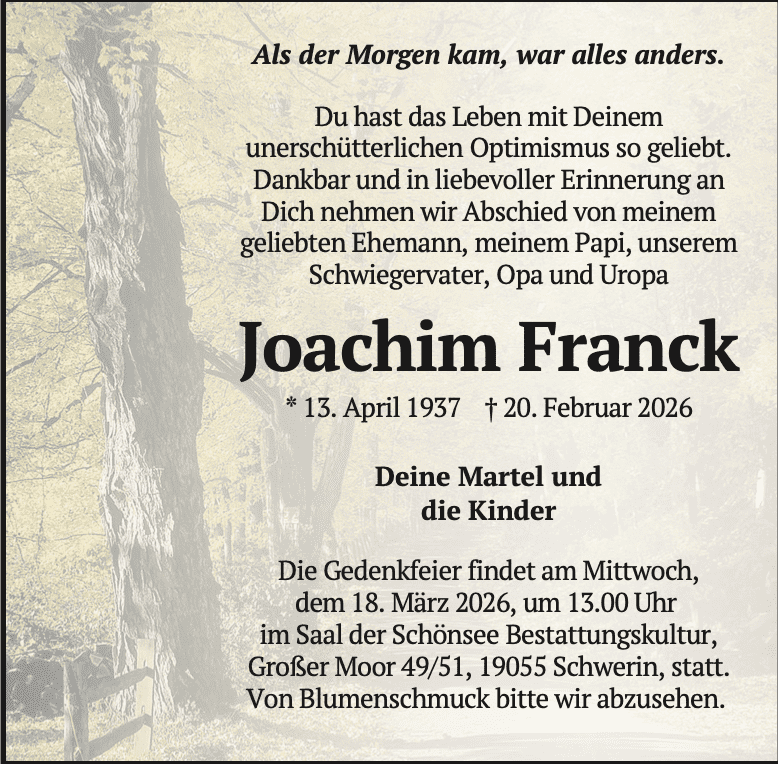 Als der Morgen kam, war alles anders.

Du hast das Leben mit Deinem unerschütterlichen Optimismus so geliebt. Dankbar und in liebevoller Erinnerung an Dich nehmen wir Abschied von meinem geliebten Ehemann, meinem Papi, unserem Schwiegervater, Opa und Uropa

Joachim Franck

* 13. April 1937 † 20. Februar 2026

Deine Martel und die Kinder

Die Gedenkfeier findet am Mittwoch, dem 18. März 2026, um 13.00 Uhr im Saal der Schönsee Bestattungskultur, Großer Moor 49/51, 19055 Schwerin, statt. Von Blumenschmuck bitte wir abzusehen.